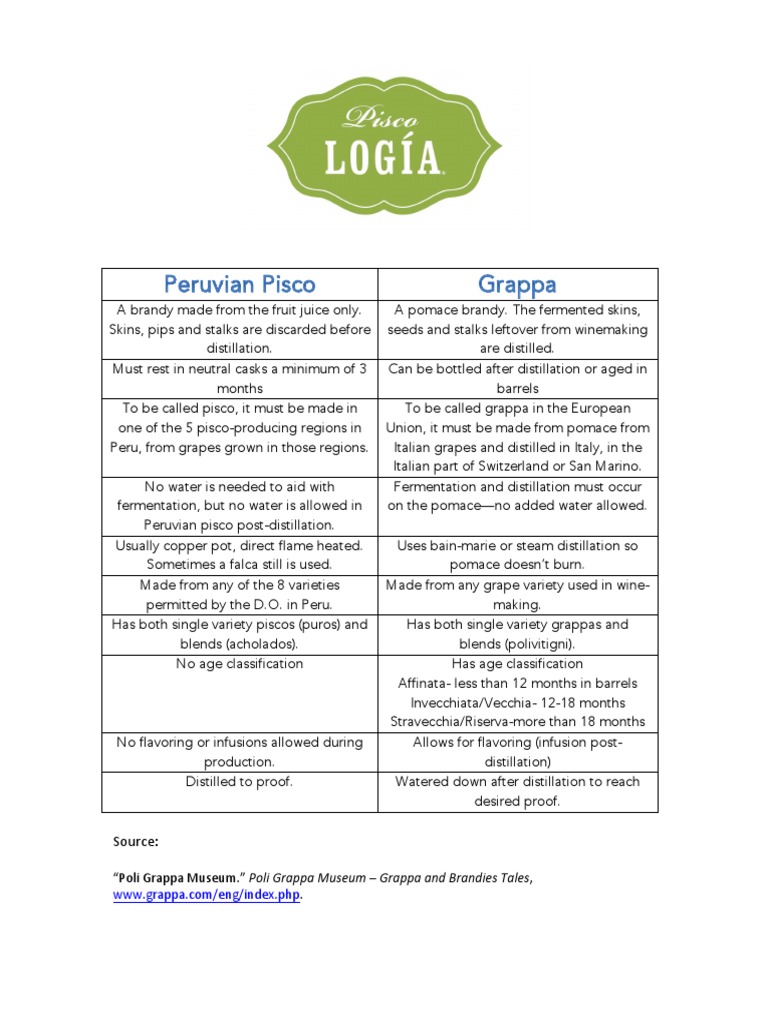 Pisco
LOGÍA

| Peruvian Pisco | Grappa |
|---|---|
| A brandy made from the fruit juice only. Skins, pips and stalks are discarded before distillation. | A pomace brandy. The fermented skins, seeds and stalks leftover from winemaking are distilled. |
| Must rest in neutral casks a minimum of 3 months | Can be bottled after distillation or aged in barrels |
| To be called pisco, it must be made in one of the 5 pisco-producing regions in Peru, from grapes grown in those regions. | To be called grappa in the European Union, it must be made from pomace from Italian grapes and distilled in Italy, in the Italian part of Switzerland or San Marino. |
| No water is needed to aid with fermentation, but no water is allowed in Peruvian pisco post-distillation. | Fermentation and distillation must occur on the pomace—no added water allowed. |
| Usually copper pot, direct flame heated. Sometimes a falca still is used. | Uses bain-marie or steam distillation so pomace doesn't burn. |
| Made from any of the 8 varieties permitted by the D.O. in Peru. | Made from any grape variety used in wine-making. |
| Has both single variety piscos (puros) and blends (acholados). | Has both single variety grappas and blends (polivitigni). |
| No age classification | Has age classification Affinata- less than 12 months in barrels Invecchiata/Vecchia- 12-18 months Stravecchia/Riserva-more than 18 months |
| No flavoring or infusions allowed during production. | Allows for flavoring (infusion post-distillation) |
| Distilled to proof. | Watered down after distillation to reach desired proof. |

Source:

"Poli Grappa Museum." Poli Grappa Museum – Grappa and Brandies Tales, www.grappa.com/eng/index.php.